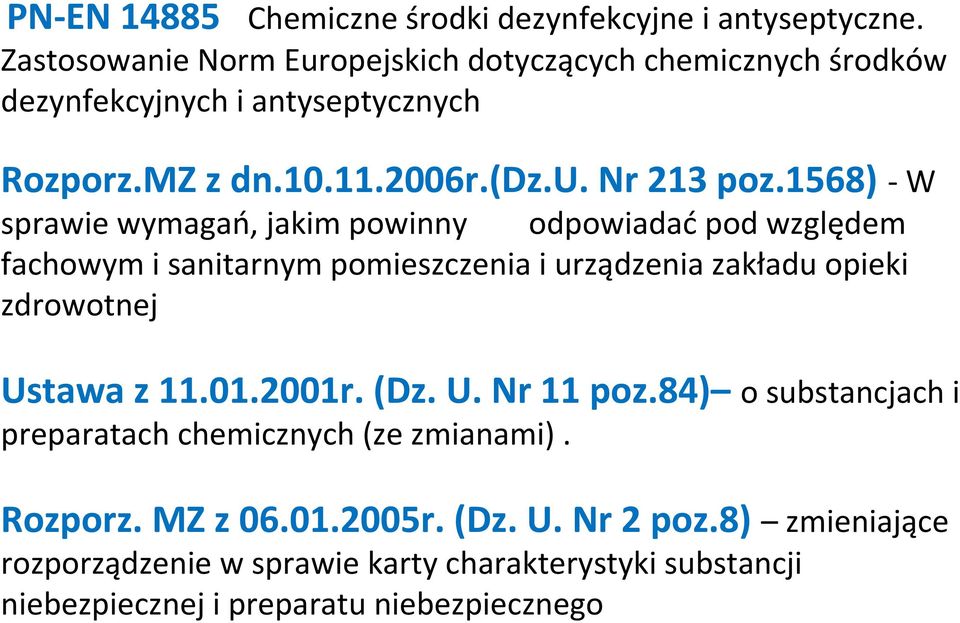 PN-EN 14885 Chemiczne środki dezynfekcyjne i antyseptyczne. Zastosowanie Norm Europejskich dotyczących chemicznych środków dezynfekcyjnych i antyseptycznych

Rozporz.MZ z dn.10.11.2006r.(Dz.U. Nr 213 poz.1568) - W sprawie wymagań, jakim powinny odpowiadać pod względem fachowym i sanitarnym pomieszczenia i urządzenia zakładu opieki zdrowotnej

Ustawa z 11.01.2001r. (Dz. U. Nr 11 poz.84)– o substancjach i preparatach chemicznych (ze zmianami) .

Rozporz. MZ z 06.01.2005r. (Dz. U. Nr 2 poz.8) – zmieniające rozporządzenie w sprawie karty charakterystyki substancji niebezpiecznej i preparatu niebezpiecznego